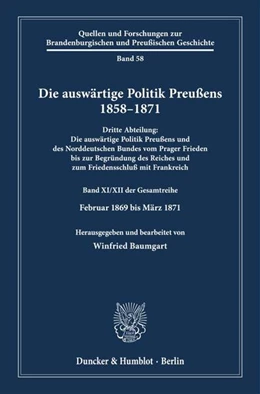 Quellen und Forschungen zur Brandenburgischen und Preußischen Geschichte

Band 58

Die auswärtige Politik Preußens 1858–1871

Dritte Abteilung: Die auswärtige Politik Preußens und des Norddeutschen Bundes vom Prager Frieden bis zur Begründung des Reiches und zum Friedensschluß mit Frankreich

Band XI/XII der Gesamtreihe

Februar 1869 bis März 1871

Herausgegeben und bearbeitet von

Winfried Baumgart

Duncker & Humblot · Berlin